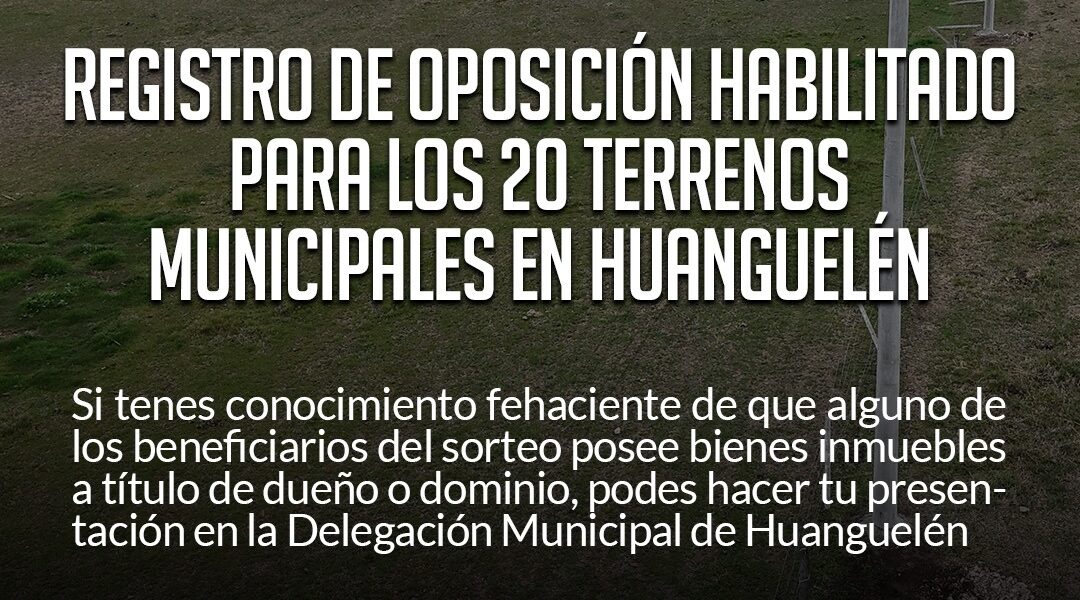 REGISTRO DE OPOSICIÓN HABILITADO PARA LOS 20 TERRENOS MUNICIPALES EN HUANGUELÉN

Si tenes conocimiento fehaciente de que alguno de los beneficiarios del sorteo posee bienes inmuebles a título de dueño o dominio, podes hacer tu presentación en la Delegación Municipal de Huanguelén